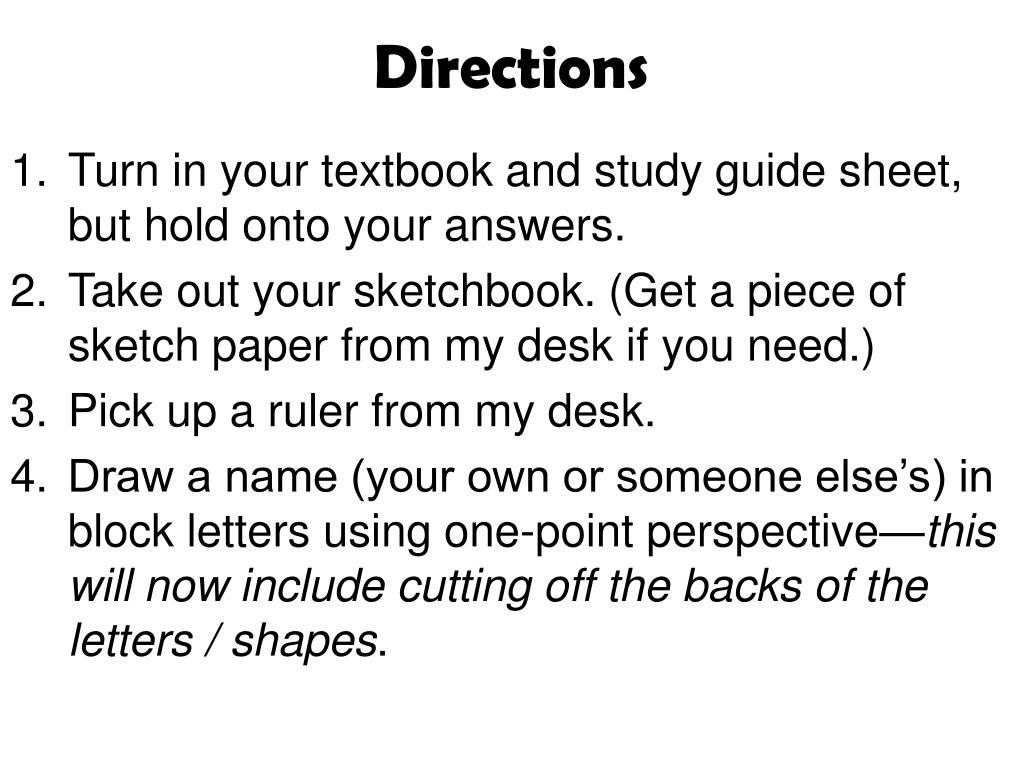 Directions

1. Turn in your textbook and study guide sheet, but hold onto your answers.
2. Take out your sketchbook. (Get a piece of sketch paper from my desk if you need.)
3. Pick up a ruler from my desk.
4. Draw a name (your own or someone else's) in block letters using one-point perspective—this will now include cutting off the backs of the letters / shapes.